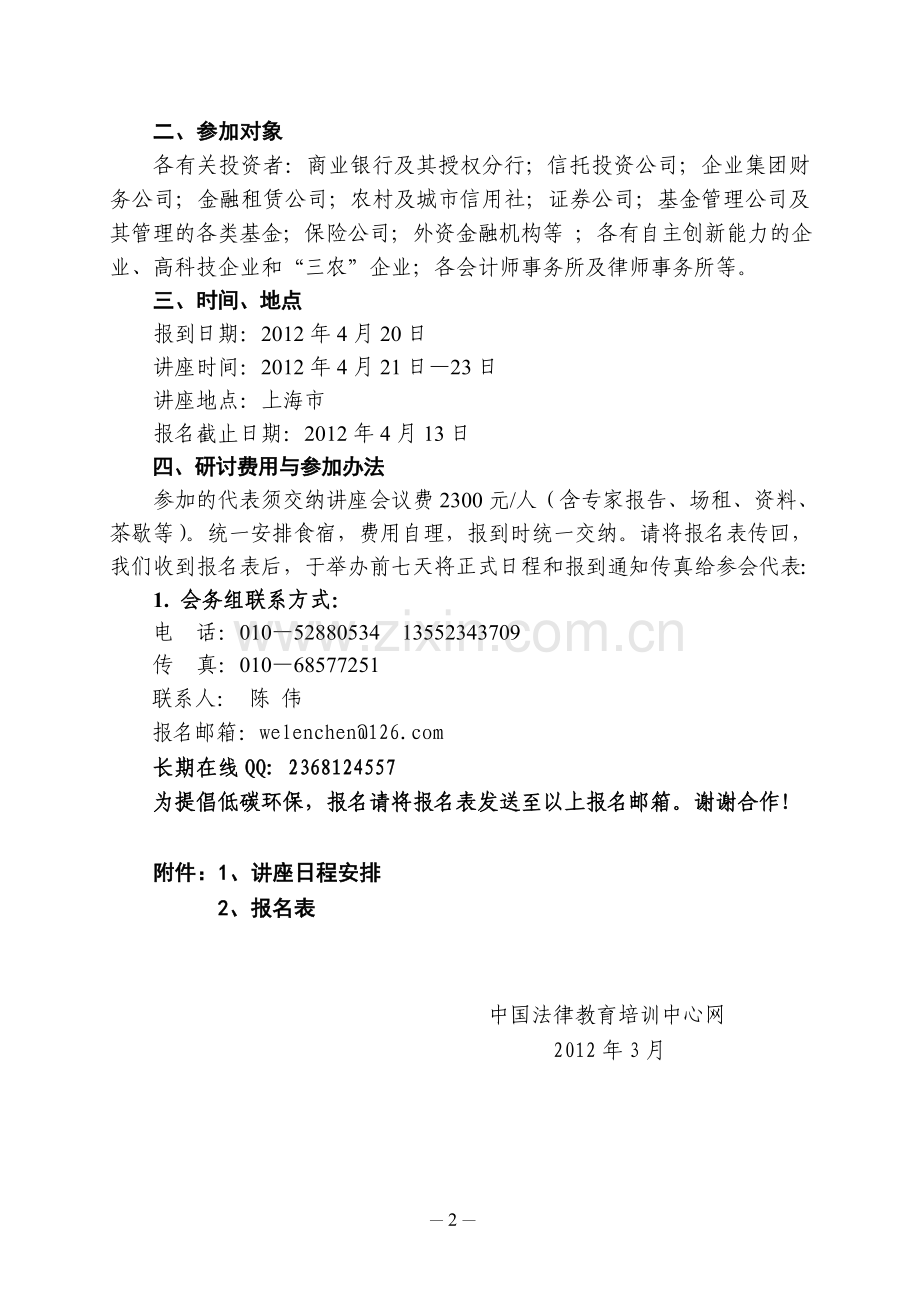 二、参加对象

各有关投资者：商业银行及其授权分行；信托投资公司；企业集团财务公司；金融租赁公司；农村及城市信用社；证券公司；基金管理公司及其管理的各类基金；保险公司；外资金融机构等 ；各有自主创新能力的企业、高科技企业和“三农”企业；各会计师事务所及律师事务所等。

三、时间、地点

报到日期：2012 年 4 月 20 日

讲座时间：2012 年 4 月 21 日—23 日

讲座地点：上海市

报名截止日期：2012 年 4 月 13 日

四、研讨费用与参加办法

参加的代表须交纳讲座会议费 2300 元/人（含专家报告、场租、资料、茶歇等）。统一安排食宿，费用自理，报到时统一交纳。请将报名表传回，我们收到报名表后，于举办前七天将正式日程和报到通知传真给参会代表:

1. 会务组联系方式:

电　话：010—52880534　13552343709

传　真：010—68577251

联系人：　陈 伟

报名邮箱：welenchen@126.com

长期在线 QQ:　2368124557

为提倡低碳环保，报名请将报名表发送至以上报名邮箱。谢谢合作!

附件：1、讲座日程安排

2、报名表

中国法律教育培训中心网

2012 年 3 月

www.zixin.com.cn

— 2 —